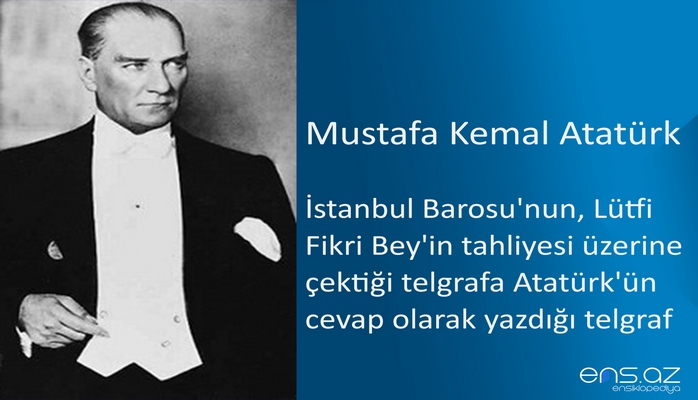 Mustafa Kemal Atatürk

İstanbul Barosu'nun, Lütfi Fikri Bey'in tahliyesi üzerine çektiği telgrafa Atatürk'ün cevap olarak yazdığı telgraf

ens.az
ensiklopediya